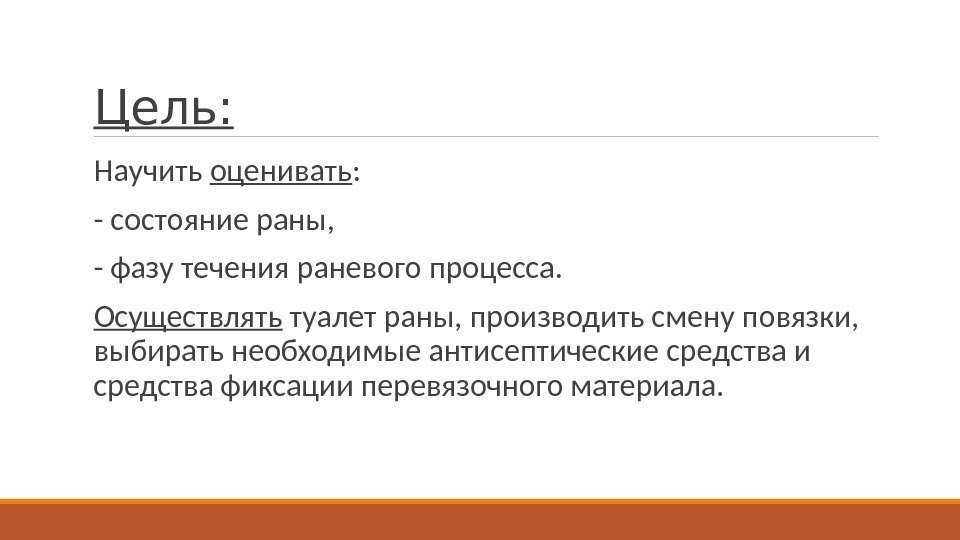 Цель:

Научить оценивать:

- состояние раны,

- фазу течения раневого процесса.

Осуществлять туалет раны, производить смену повязки, выбирать необходимые антисептические средства и средства фиксации перевязочного материала.